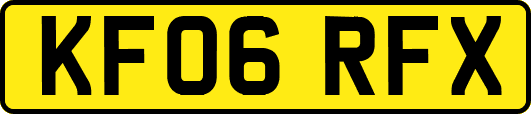 KF06 RFX